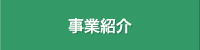 事業紹介